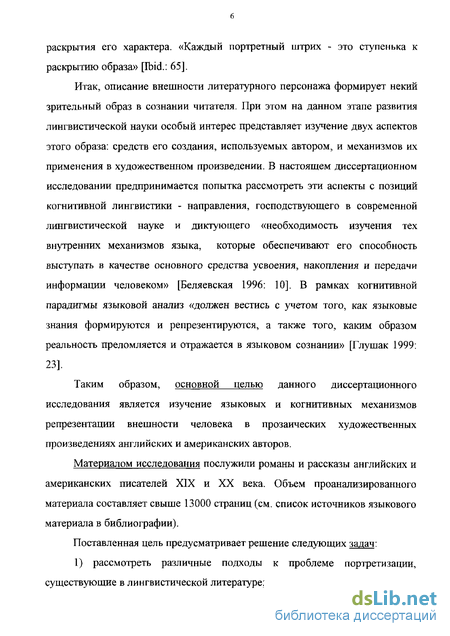 6

раскрытия его характера. «Каждый портретный штрих - это ступенька к раскрытию образа» [Ibid.: 65].

Итак, описание внешности литературного персонажа формирует некий зрительный образ в сознании читателя. При этом на данном этапе развития лингвистической науки особый интерес представляет изучение двух аспектов этого образа: средств его создания, используемых автором, и механизмов их применения в художественном произведении. В настоящем диссертационном исследовании предпринимается попытка рассмотреть эти аспекты с позиций когнитивной лингвистики - направления, господствующего в современной лингвистической науке и диктующего «необходимость изучения тех внутренних механизмов языка, которые обеспечивают его способность выступать в качестве основного средства усвоения, накопления и передачи информации человеком» [Беляевская 1996: 10]. В рамках когнитивной парадигмы языковой анализ «должен вестись с учетом того, как языковые знания формируются и репрезентируются, а также того, каким образом реальность преломляется и отражается в языковом сознании» [Глушак 1999: 23].

Таким образом, основной целью данного диссертационного исследования является изучение языковых и когнитивных механизмов репрезентации внешности человека в прозаических художественных произведениях английских и американских авторов.

Материалом исследования послужили романы и рассказы английских и американских писателей XIX и XX века. Объем проанализированного материала составляет свыше 13000 страниц (см. список источников языкового материала в библиографии).

Поставленная цель предусматривает решение следующих задач:

1) рассмотреть различные подходы к проблеме портретизации, существующие в лингвистической литературе;

dsLib.net
библиотека диссертаций